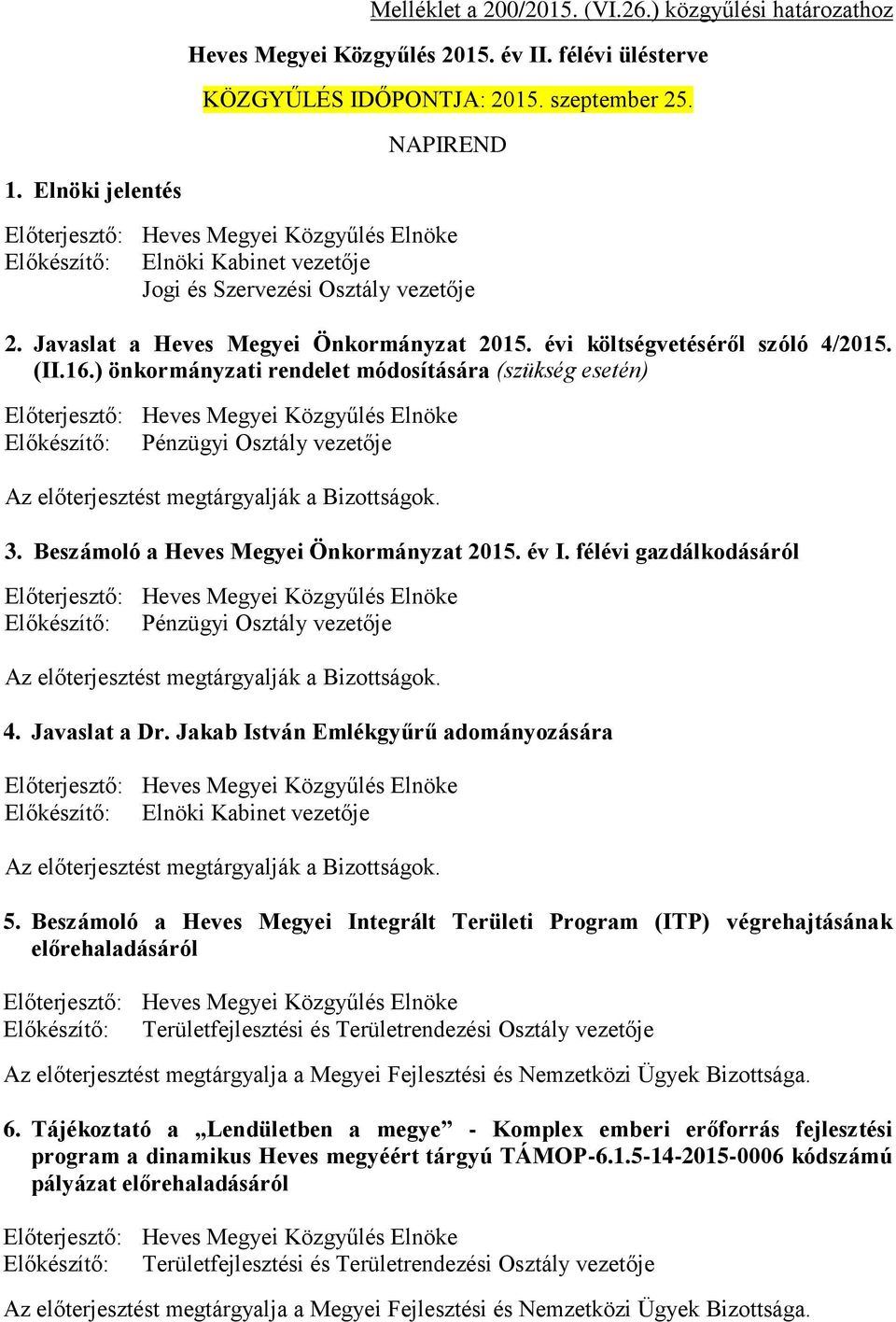 Melléklet a 200/2015. (VI.26.) közgyűlési határozathoz

Heves Megyei Közgyűlés 2015. év II. félévi ülésterve

KÖZGYŰLÉS IDŐPONTJA: 2015. szeptember 25.

NAPIREND

1. Elnöki jelentés

Előterjesztő: Heves Megyei Közgyűlés Elnöke
Előkészítő: Elnöki Kabinet vezetője
Jogi és Szervezési Osztály vezetője

2. Javaslat a Heves Megyei Önkormányzat 2015. évi költségvetéséről szóló 4/2015. (II.16.) önkormányzati rendelet módosítására (szükség esetén)

Előterjesztő: Heves Megyei Közgyűlés Elnöke
Előkészítő: Pénzügyi Osztály vezetője

Az előterjesztést megtárgyalják a Bizottságok.

3. Beszámoló a Heves Megyei Önkormányzat 2015. év I. félévi gazdálkodásáról

Előterjesztő: Heves Megyei Közgyűlés Elnöke
Előkészítő: Pénzügyi Osztály vezetője

Az előterjesztést megtárgyalják a Bizottságok.

4. Javaslat a Dr. Jakab István Emlékgyűrű adományozására

Előterjesztő: Heves Megyei Közgyűlés Elnöke
Előkészítő: Elnöki Kabinet vezetője

Az előterjesztést megtárgyalják a Bizottságok.

5. Beszámoló a Heves Megyei Integrált Területi Program (ITP) végrehajtásának előrehaladásáról

Előterjesztő: Heves Megyei Közgyűlés Elnöke
Előkészítő: Területfejlesztési és Területrendezési Osztály vezetője

Az előterjesztést megtárgyalja a Megyei Fejlesztési és Nemzetközi Ügyek Bizottsága.

6. Tájékoztató a „Lendületben a megye” - Komplex emberi erőforrás fejlesztési program a dinamikus Heves megyéért tárgyú TÁMOP-6.1.5-14-2015-0006 kódszámú pályázat előrehaladásáról

Előterjesztő: Heves Megyei Közgyűlés Elnöke
Előkészítő: Területfejlesztési és Területrendezési Osztály vezetője

Az előterjesztést megtárgyalja a Megyei Fejlesztési és Nemzetközi Ügyek Bizottsága.